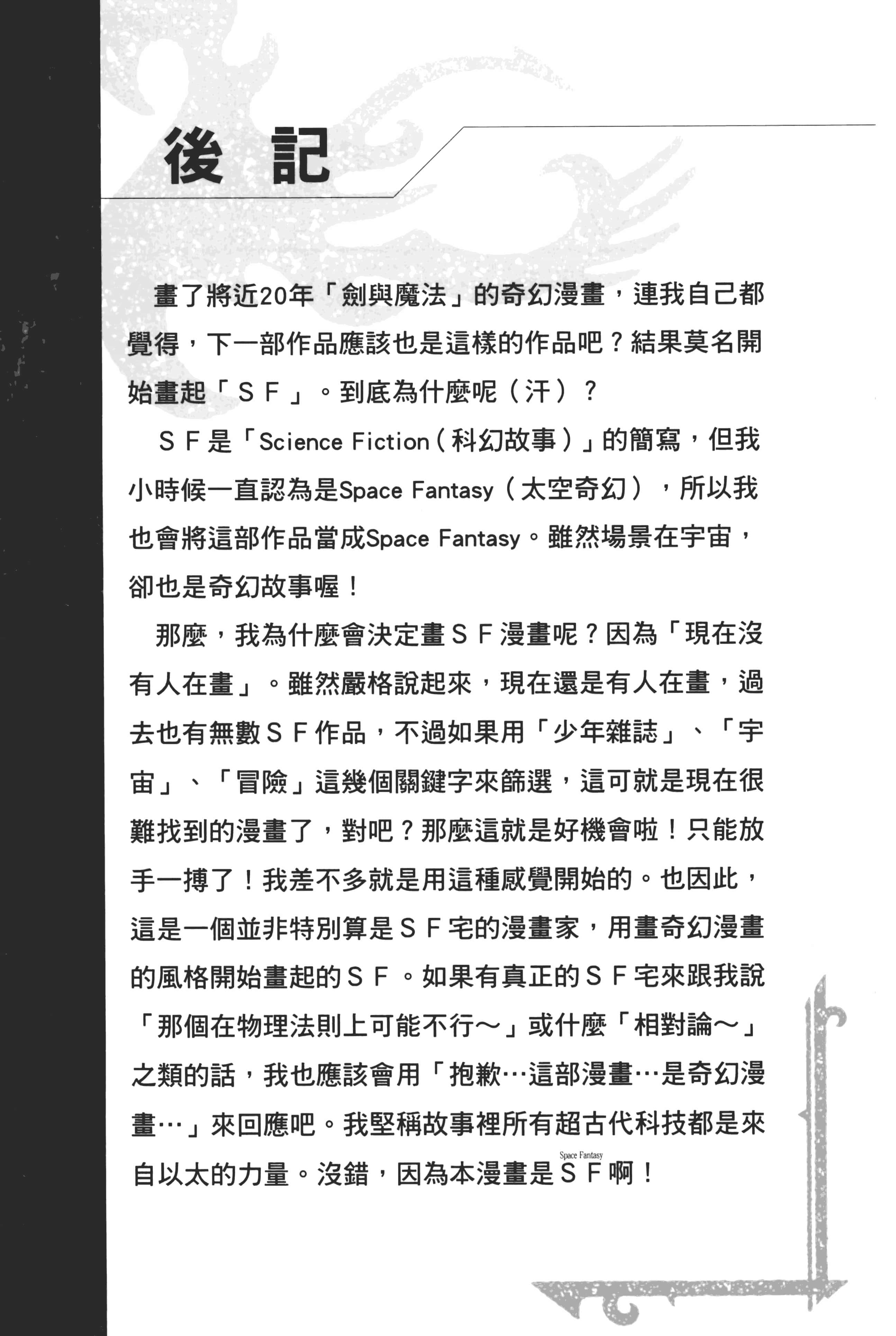 後記

畫了將近20年「劍與魔法」的奇幻漫畫，連我自己都覺得，下一部作品應該也是這樣的作品吧？結果莫名開始畫起「ＳＦ」。到底為什麼呢（汗）？

ＳＦ是「Science Fiction（科幻故事）」的簡寫，但我小時候一直認為是Space Fantasy（太空奇幻），所以我也會將這部作品當成Space Fantasy。雖然場景在宇宙，卻也是奇幻故事喔！

那麼，我為什麼會決定畫ＳＦ漫畫呢？因為「現在沒有人在畫」。雖然嚴格說起來，現在還是有人在畫，過去也有無數ＳＦ作品，不過如果用「少年雜誌」、「宇宙」、「冒險」這幾個關鍵字來篩選，這可就是現在很難找到的漫畫了，對吧？那麼這就是好機會啦！只能放手一搏了！我差不多就是用這種感覺開始的。也因此，這是一個並非特別算是ＳＦ宅的漫畫家，用畫奇幻漫畫的風格開始畫起的ＳＦ。如果有真正的ＳＦ宅來跟我說「那個在物理法則上可能不行～」或什麼「相對論～」之類的話，我也應該會用「抱歉…這部漫畫…是奇幻漫畫…」來回應吧。我堅稱故事裡所有超古代科技都是來自以太的力量。沒錯，因為本漫畫是ＳＦ啊！

Space Fantasy